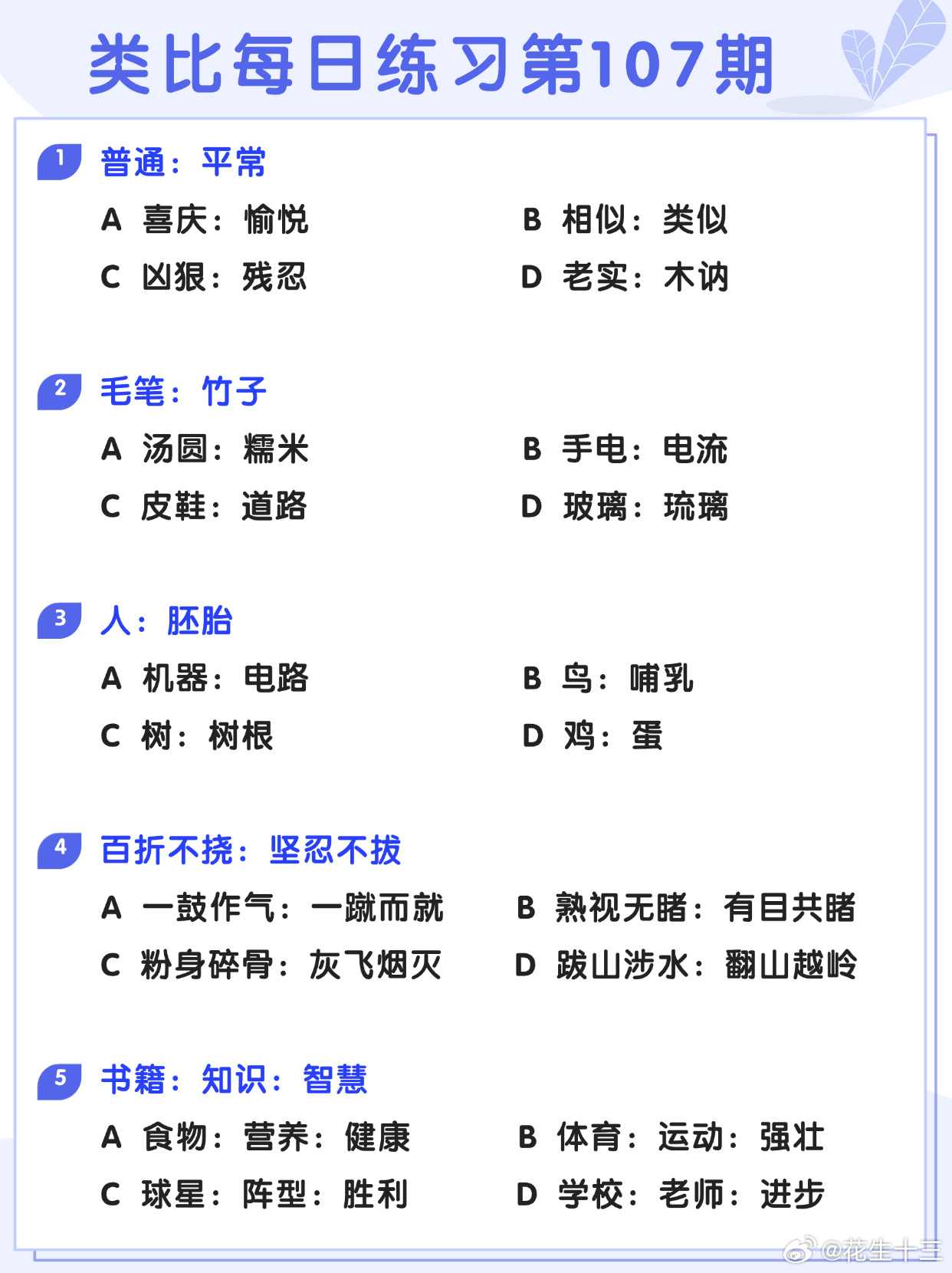 类比每日练习第107期

1 普通：平常

A 喜庆：愉悦 B 相似：类似

C 凶狠：残忍 D 老实：木讷

2 毛笔：竹子

A 汤圆：糯米 B 手电：电流

C 皮鞋：道路 D 玻璃：琉璃

3 人：胚胎

A 机器：电路 B 鸟：哺乳

C 树：树根 D 鸡：蛋

4 百折不挠：坚忍不拔

A 一鼓作气：一蹴而就 B 熟视无睹：有目共睹

C 粉身碎骨：灰飞烟灭 D 跋山涉水：翻山越岭

5 书籍：知识：智慧

A 食物：营养：健康 B 体育：运动：强壮

C 球星：阵型：胜利 D 学校：老师：进步

@花生十三